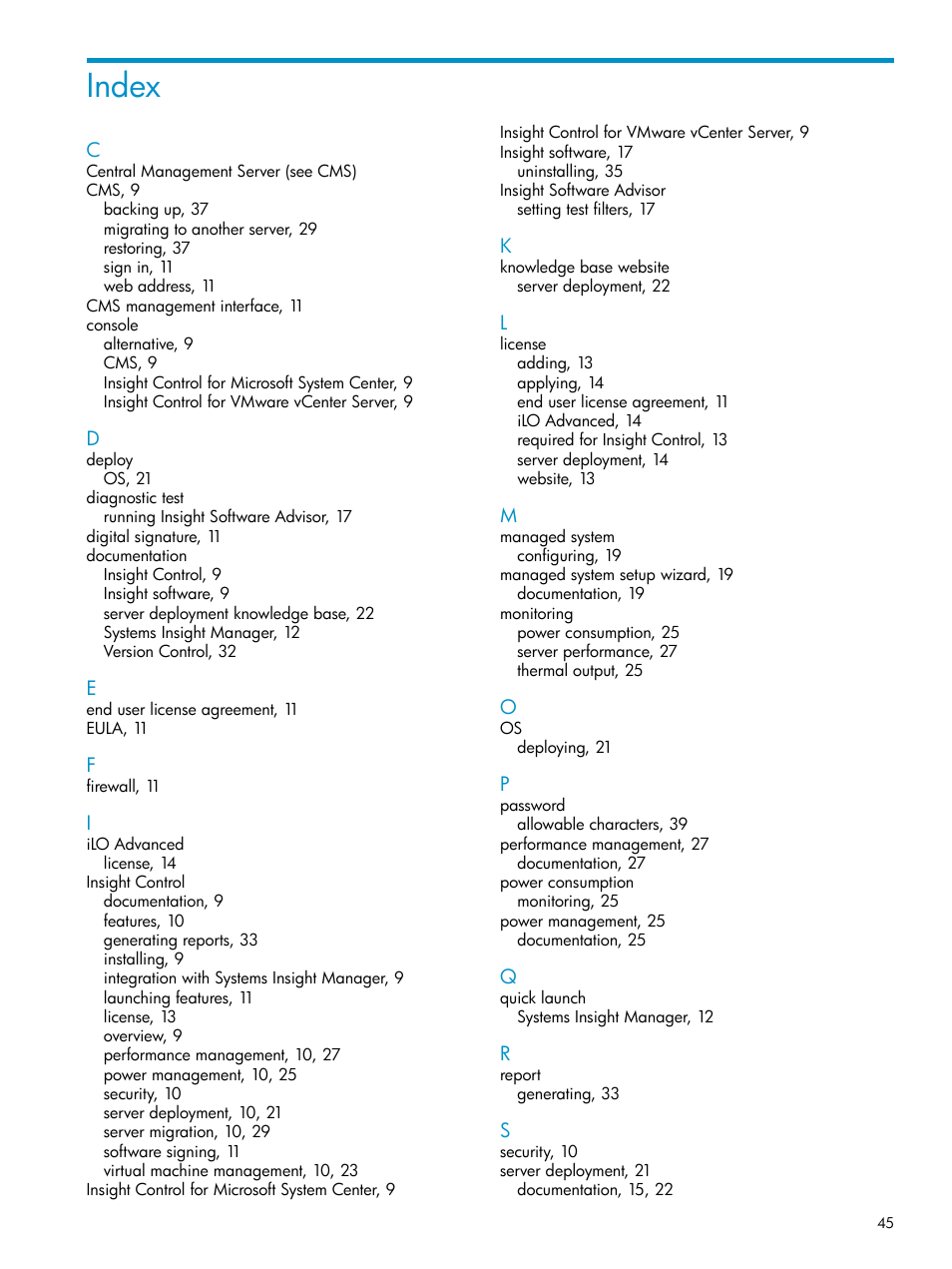 Index

C
Central Management Server (see CMS)
CMS, 9
backing up, 37
migrating to another server, 29
restoring, 37
sign in, 11
web address, 11
CMS management interface, 11
console
alternative, 9
CMS, 9
Insight Control for Microsoft System Center, 9
Insight Control for VMware vCenter Server, 9

D
deploy
OS, 21
diagnostic test
running Insight Software Advisor, 17
digital signature, 11
documentation
Insight Control, 9
Insight software, 9
server deployment knowledge base, 22
Systems Insight Manager, 12
Version Control, 32

E
end user license agreement, 11
EULA, 11

F
firewall, 11

I
iLO Advanced
license, 14
Insight Control
documentation, 9
features, 10
generating reports, 33
installing, 9
integration with Systems Insight Manager, 9
launching features, 11
license, 13
overview, 9
performance management, 10, 27
power management, 10, 25
security, 10
server deployment, 10, 21
server migration, 10, 29
software signing, 11
virtual machine management, 10, 23
Insight Control for Microsoft System Center, 9

Insight Control for VMware vCenter Server, 9
Insight software, 17
uninstalling, 35
Insight Software Advisor
setting test filters, 17

K
knowledge base website
server deployment, 22

L
license
adding, 13
applying, 14
end user license agreement, 11
iLO Advanced, 14
required for Insight Control, 13
server deployment, 14
website, 13

M
managed system
configuring, 19
managed system setup wizard, 19
documentation, 19
monitoring
power consumption, 25
server performance, 27
thermal output, 25

O
OS
deploying, 21

P
password
allowable characters, 39
performance management, 27
documentation, 27
power consumption
monitoring, 25
power management, 25
documentation, 25

Q
quick launch
Systems Insight Manager, 12

R
report
generating, 33

S
security, 10
server deployment, 21
documentation, 15, 22

45